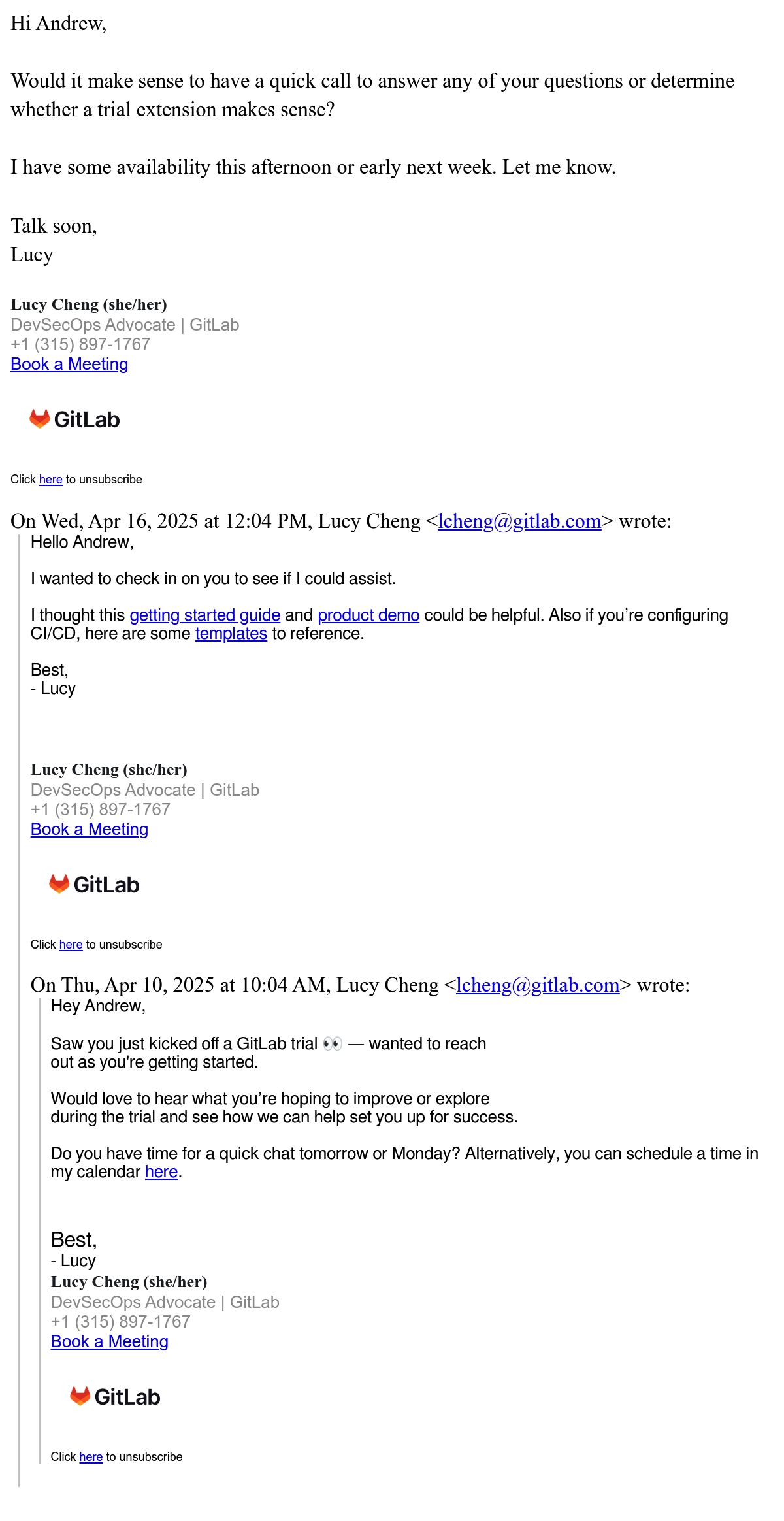 Hi Andrew,

Would it make sense to have a quick call to answer any of your questions or determine whether a trial extension makes sense?

I have some availability this afternoon or early next week. Let me know.

Talk soon,
Lucy

Lucy Cheng (she/her)
DevSecOps Advocate | GitLab
+1 (315) 897-1767
Book a Meeting

GitLab

Click here to unsubscribe

On Wed, Apr 16, 2025 at 12:04 PM, Lucy Cheng <lcheng@gitlab.com> wrote:
Hello Andrew,

I wanted to check in on you to see if I could assist.

I thought this getting started guide and product demo could be helpful. Also if you're configuring CI/CD, here are some templates to reference.

Best,
- Lucy

Lucy Cheng (she/her)
DevSecOps Advocate | GitLab
+1 (315) 897-1767
Book a Meeting

GitLab

Click here to unsubscribe

On Thu, Apr 10, 2025 at 10:04 AM, Lucy Cheng <lcheng@gitlab.com> wrote:
Hey Andrew,

Saw you just kicked off a GitLab trial 👀 — wanted to reach out as you're getting started.

Would love to hear what you're hoping to improve or explore during the trial and see how we can help set you up for success.

Do you have time for a quick chat tomorrow or Monday? Alternatively, you can schedule a time in my calendar here.

Best,
- Lucy
Lucy Cheng (she/her)
DevSecOps Advocate | GitLab
+1 (315) 897-1767
Book a Meeting

GitLab

Click here to unsubscribe